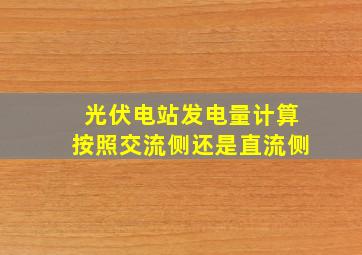 光伏电站发电量计算
按照交流侧还是直流侧